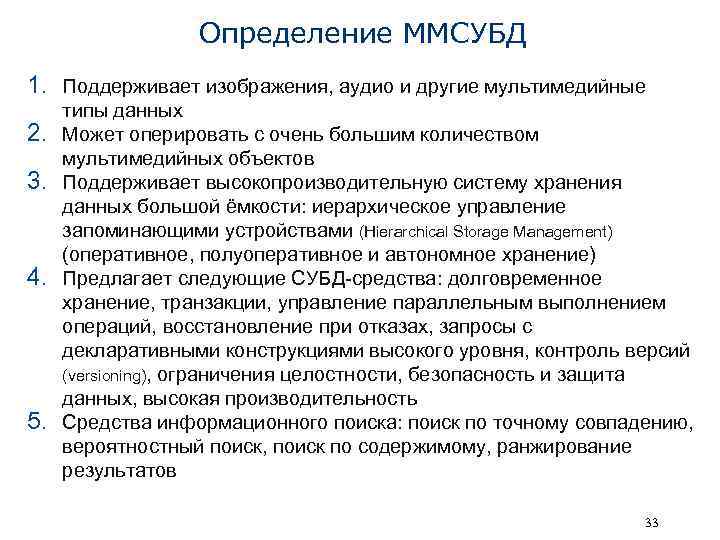 Определение ММСУБД

1. Поддерживает изображения, аудио и другие мультимедийные типы данных
2. Может оперировать с очень большим количеством мультимедийных объектов
3. Поддерживает высокопроизводительную систему хранения данных большой ёмкости: иерархическое управление запоминающими устройствами (Hierarchical Storage Management) (оперативное, полуоперативное и автономное хранение)
4. Предлагает следующие СУБД-средства: долговременное хранение, транзакции, управление параллельным выполнением операций, восстановление при отказах, запросы с декларативными конструкциями высокого уровня, контроль версий (versioning), ограничения целостности, безопасность и защита данных, высокая производительность
5. Средства информационного поиска: поиск по точному совпадению, вероятностный поиск, поиск по содержимому, ранжирование результатов

33